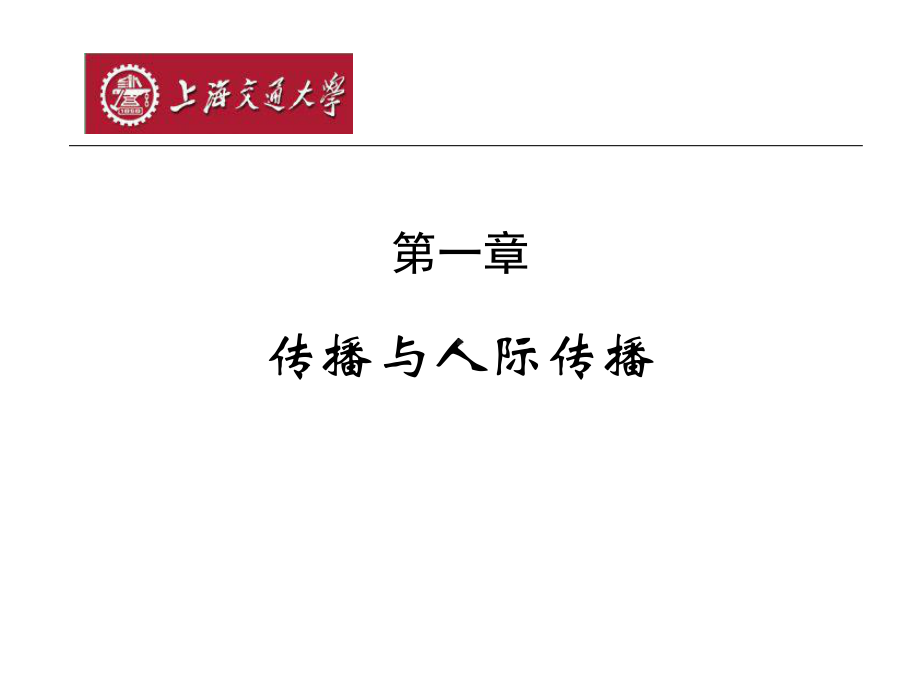 上海交通大學

第一章

传播与人际传播